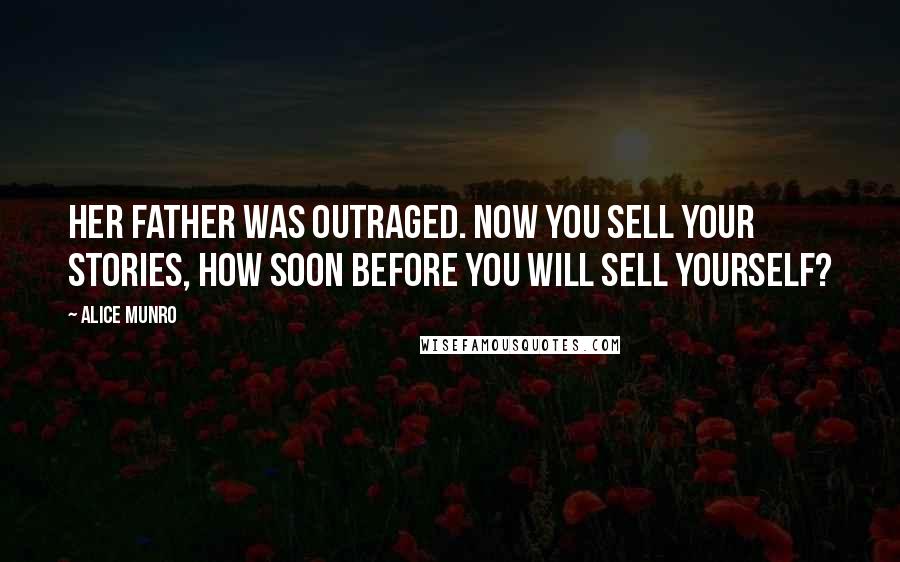 HER FATHER WAS OUTRAGED. NOW YOU SELL YOUR STORIES, HOW SOON BEFORE YOU WILL SELL YOURSELF?

~ ALICE MUNRO

WISEFAMOUSQUOTES.COM